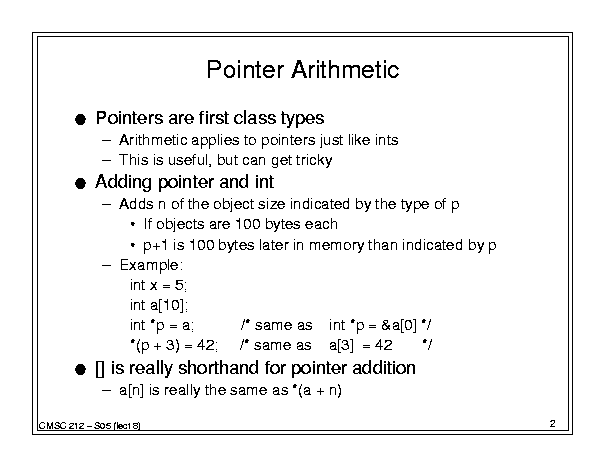 Pointer Arithmetic

● Pointers are first class types
– Arithmetic applies to pointers just like ints
– This is useful, but can get tricky

● Adding pointer and int
– Adds n of the object size indicated by the type of p
• If objects are 100 bytes each
• p+1 is 100 bytes later in memory than indicated by p
– Example:
int x = 5;
int a[10];
int *p = a; /* same as int *p = &a[0] */
*(p + 3) = 42; /* same as a[3] = 42 */

● [] is really shorthand for pointer addition
– a[n] is really the same as *(a + n)

CMSC 212 – S05 (lec18)

2